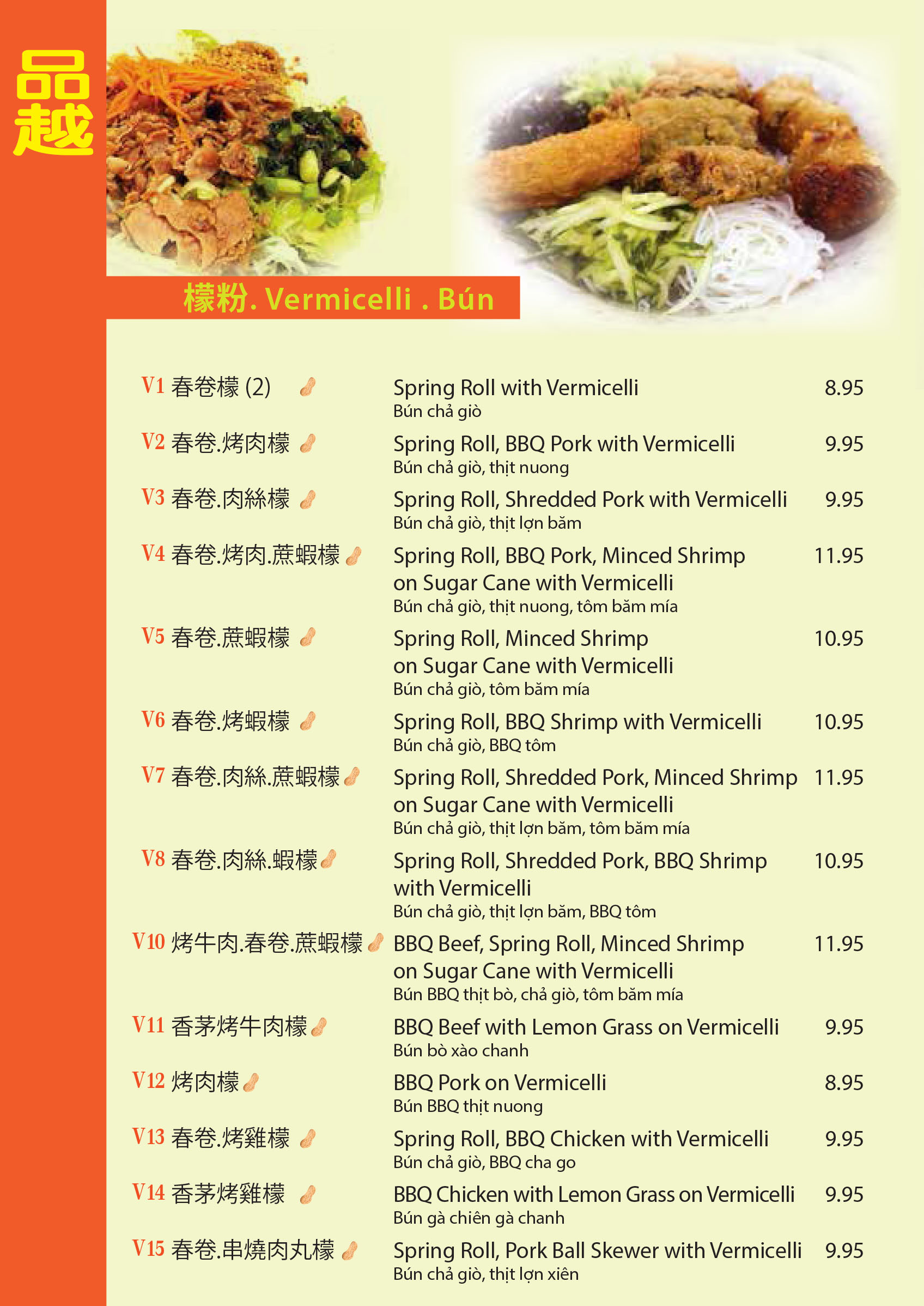 品越

檬粉. Vermicelli . Bún

V1 春卷檬 (2) Spring Roll with Vermicelli 8.95
Bún chả giò

V2 春卷.烤肉檬 Spring Roll, BBQ Pork with Vermicelli 9.95
Bún chả giò, thịt nuong

V3 春卷.肉絲檬 Spring Roll, Shredded Pork with Vermicelli 9.95
Bún chả giò, thịt lợn băm

V4 春卷.烤肉.蔗蝦檬 Spring Roll, BBQ Pork, Minced Shrimp on Sugar Cane with Vermicelli 11.95
Bún chả giò, thịt nuong, tôm băm mía

V5 春卷.蔗蝦檬 Spring Roll, Minced Shrimp on Sugar Cane with Vermicelli 10.95
Bún chả giò, tôm băm mía

V6 春卷.烤蝦檬 Spring Roll, BBQ Shrimp with Vermicelli 10.95
Bún chả giò, BBQ tôm

V7 春卷.肉絲.蔗蝦檬 Spring Roll, Shredded Pork, Minced Shrimp on Sugar Cane with Vermicelli 11.95
Bún chả giò, thịt lợn băm, tôm băm mía

V8 春卷.肉絲.蝦檬 Spring Roll, Shredded Pork, BBQ Shrimp with Vermicelli 10.95
Bún chả giò, thịt lợn băm, BBQ tôm

V10 烤牛肉.春卷.蔗蝦檬 BBQ Beef, Spring Roll, Minced Shrimp on Sugar Cane with Vermicelli 11.95
Bún BBQ thịt bò, chả giò, tôm băm mía

V11 香茅烤牛肉檬 BBQ Beef with Lemon Grass on Vermicelli 9.95
Bún bò xào chanh

V12 烤肉檬 BBQ Pork on Vermicelli 8.95
Bún BBQ thịt nuong

V13 春卷.烤雞檬 Spring Roll, BBQ Chicken with Vermicelli 9.95
Bún chả giò, BBQ cha go

V14 香茅烤雞檬 BBQ Chicken with Lemon Grass on Vermicelli 9.95
Bún gà chiên gà chanh

V15 春卷.串燒肉丸檬 Spring Roll, Pork Ball Skewer with Vermicelli 9.95
Bún chả giò, thịt lợn xiên